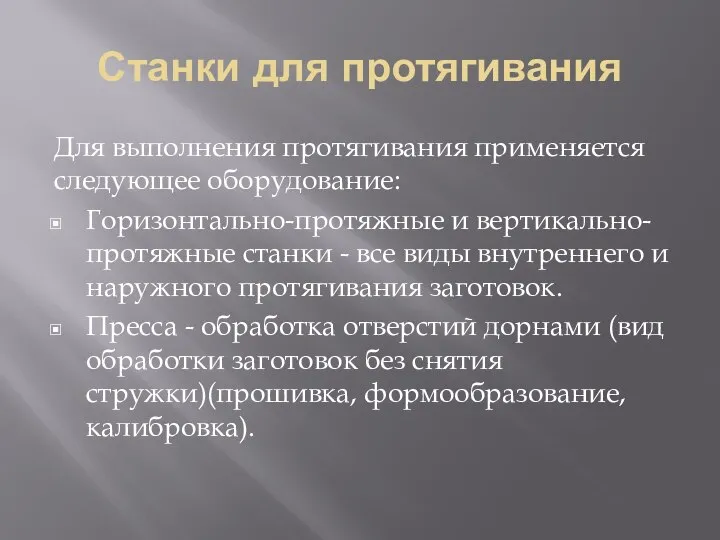 Станки для протягивания

Для выполнения протягивания применяется следующее оборудование:

Горизонтально-протяжные и вертикально-протяжные станки - все виды внутреннего и наружного протягивания заготовок.

Пресса - обработка отверстий дорнами (вид обработки заготовок без снятия стружки)(прошивка, формообразование, калибровка).